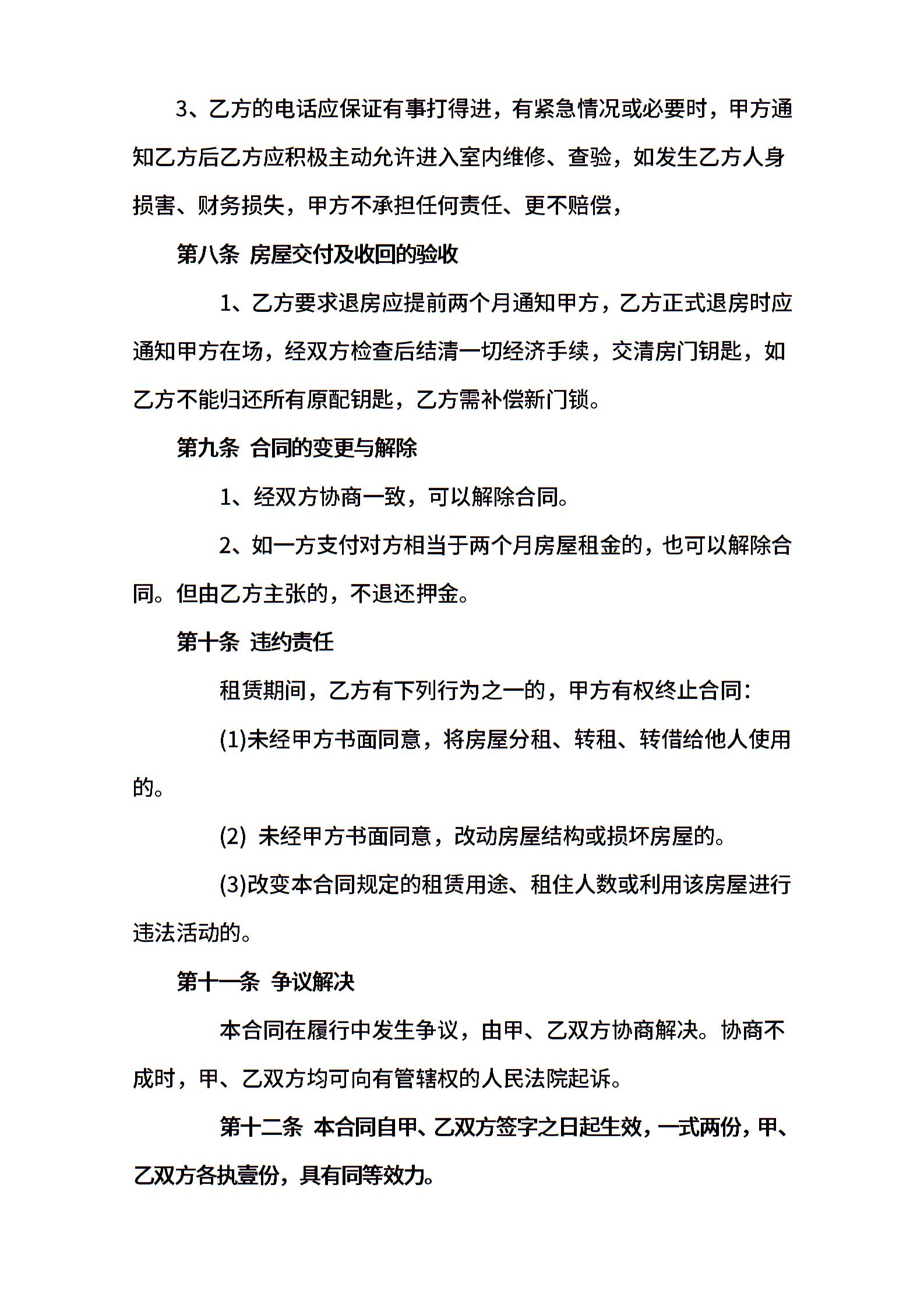 3、乙方的电话应保证有事打得进，有紧急情况或必要时，甲方通知乙方后乙方应积极主动允许进入室内维修、查验，如发生乙方人身损害、财务损失，甲方不承担任何责任、更不赔偿，

第八条 房屋交付及收回的验收

1、乙方要求退房应提前两个月通知甲方，乙方正式退房时应通知甲方在场，经双方检查后结清一切经济手续，交清房门钥匙，如乙方不能归还所有原配钥匙，乙方需补偿新门锁。

第九条 合同的变更与解除

1、经双方协商一致，可以解除合同。

2、如一方支付对方相当于两个月房屋租金的，也可以解除合同。但由乙方主张的，不退还押金。

第十条 违约责任

租赁期间，乙方有下列行为之一的，甲方有权终止合同：

(1)未经甲方书面同意，将房屋分租、转租、转借给他人使用的。

(2) 未经甲方书面同意，改动房屋结构或损坏房屋的。

(3)改变本合同规定的租赁用途、租住人数或利用该房屋进行违法活动的。

第十一条 争议解决

本合同在履行中发生争议，由甲、乙双方协商解决。协商不成时，甲、乙双方均可向有管辖权的人民法院起诉。

第十二条 本合同自甲、乙双方签字之日起生效，一式两份，甲、乙双方各执壹份，具有同等效力。